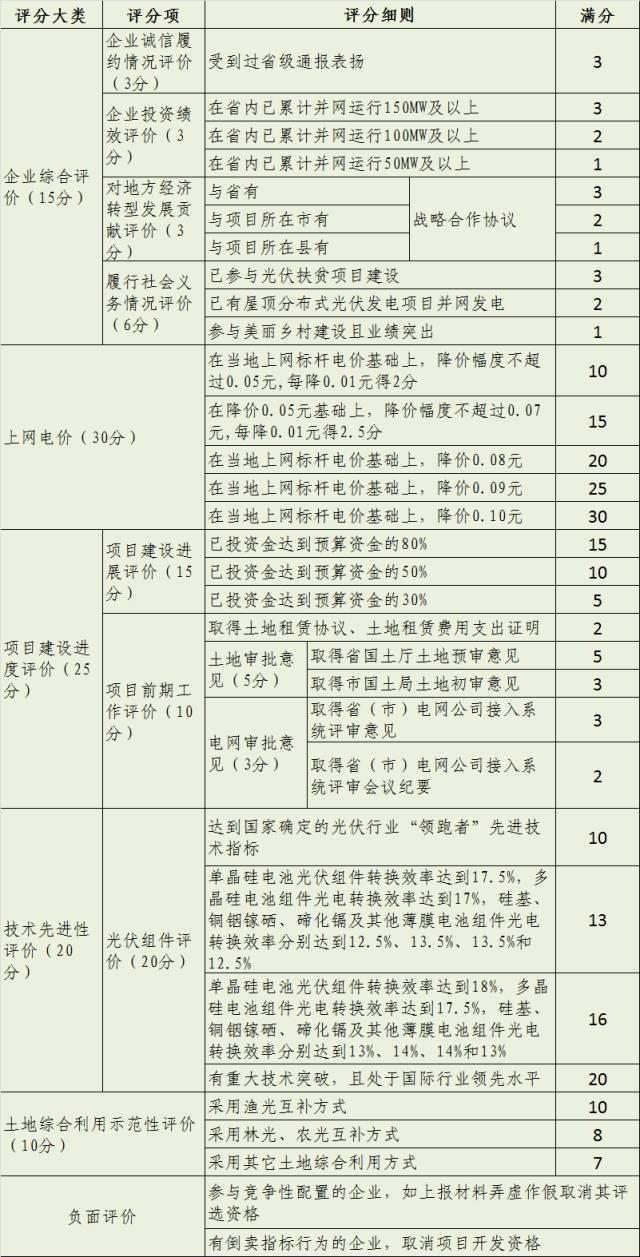 | 评分大类 | 评分项 | 评分细则 | | 满分 |
|---|---|---|---|---|
| 企业综合评价（15分） | 企业诚信履约情况评价（3分） | 受到过省级通报表扬 | | 3 |
| | 企业投资绩效评价（3分） | 在省内已累计并网运行150MW及以上 | | 3 |
| | | 在省内已累计并网运行100MW及以上 | | 2 |
| | | 在省内已累计并网运行50MW及以上 | | 1 |
| | 对地方经济转型发展贡献评价（3分） | 与省有 | 战略合作协议 | 3 |
| | | 与项目所在市有 | | 2 |
| | | 与项目所在县有 | | 1 |
| | 履行社会义务情况评价（6分） | 已参与光伏扶贫项目建设 | | 3 |
| | | 已有屋顶分布式光伏发电项目并网发电 | | 2 |
| | | 参与美丽乡村建设且业绩突出 | | 1 |
| 上网电价（30分） | | 在当地上网标杆电价基础上，降价幅度不超过0.05元，每降0.01元得2分 | | 10 |
| | | 在降价0.05元基础上，降价幅度不超过0.07元，每降0.01元得2.5分 | | 15 |
| | | 在当地上网标杆电价基础上，降价0.08元 | | 20 |
| | | 在当地上网标杆电价基础上，降价0.09元 | | 25 |
| | | 在当地上网标杆电价基础上，降价0.10元 | | 30 |
| 项目建设进度评价（25分） | 项目建设进展评价（15分） | 已投资金达到预算资金的80% | | 15 |
| | | 已投资金达到预算资金的50% | | 10 |
| | | 已投资金达到预算资金的30% | | 5 |
| | 项目前期工作评价（10分） | 取得土地租赁协议、土地租赁费用支出证明 | | 2 |
| | | 土地审批意见（5分） | 取得省国土厅土地预审意见 | 5 |
| | | | 取得市国土局土地初审意见 | 3 |
| | | 电网审批意见（3分） | 取得省（市）电网公司接入系统评审意见 | 3 |
| | | | 取得省（市）电网公司接入系统评审会议纪要 | 2 |
| 技术先进性评价（20分） | 光伏组件评价（20分） | 达到国家确定的光伏行业“领跑者”先进技术指标 | | 10 |
| | | 单晶硅电池光伏组件转换效率达到17.5%，多晶硅电池组件光电转换效率达到17%，硅基、铜铟镓硒、碲化镉及其他薄膜电池组件光电转换效率分别达到12.5%、13.5%、13.5%和12.5% | | 13 |
| | | 单晶硅电池光伏组件转换效率达到18%，多晶硅电池组件光电转换效率达到17.5%，硅基、铜铟镓硒、碲化镉及其他薄膜电池组件光电转换效率分别达到13%、14%、14%和13% | | 16 |
| | | 有重大技术突破，且处于国际行业领先水平 | | 20 |
| 土地综合利用示范性评价（10分） | | 采用渔光互补方式 | | 10 |
| | | 采用林光、农光互补方式 | | 8 |
| | | 采用其它土地综合利用方式 | | 7 |
| 负面评价 | | 参与竞争性配置的企业，如上报材料弄虚作假取消其评选资格 | | |
| | | 有倒卖指标行为的企业，取消项目开发资格 | | |